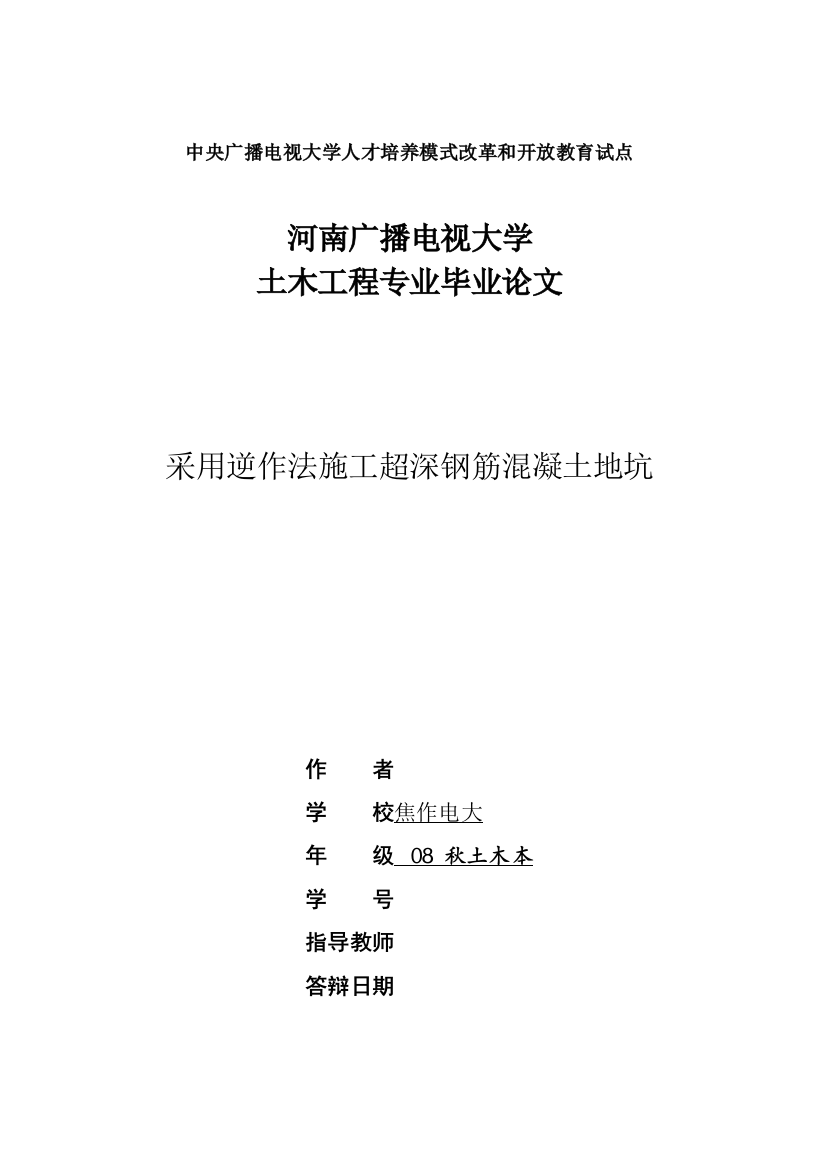 中央广播电视大学人才培养模式改革和开放教育试点

河南广播电视大学
土木工程专业毕业论文

采用逆作法施工超深钢筋混凝土地坑

作　　者
学　　校焦作电大
年　　级 08 秋土木本
学　　号
指导教师
答辩日期